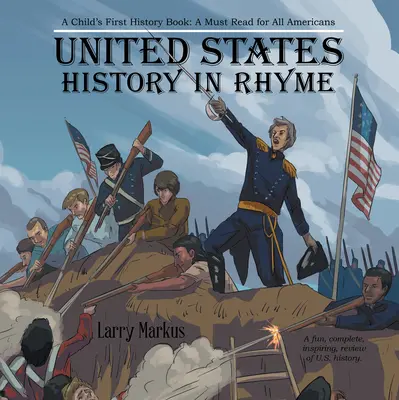 A Child's First History Book: A Must Read for All Americans

UNITED STATES
HISTORY IN RHYME

Larry Markus

A fun, complete, inspiring, review of U.S. history.